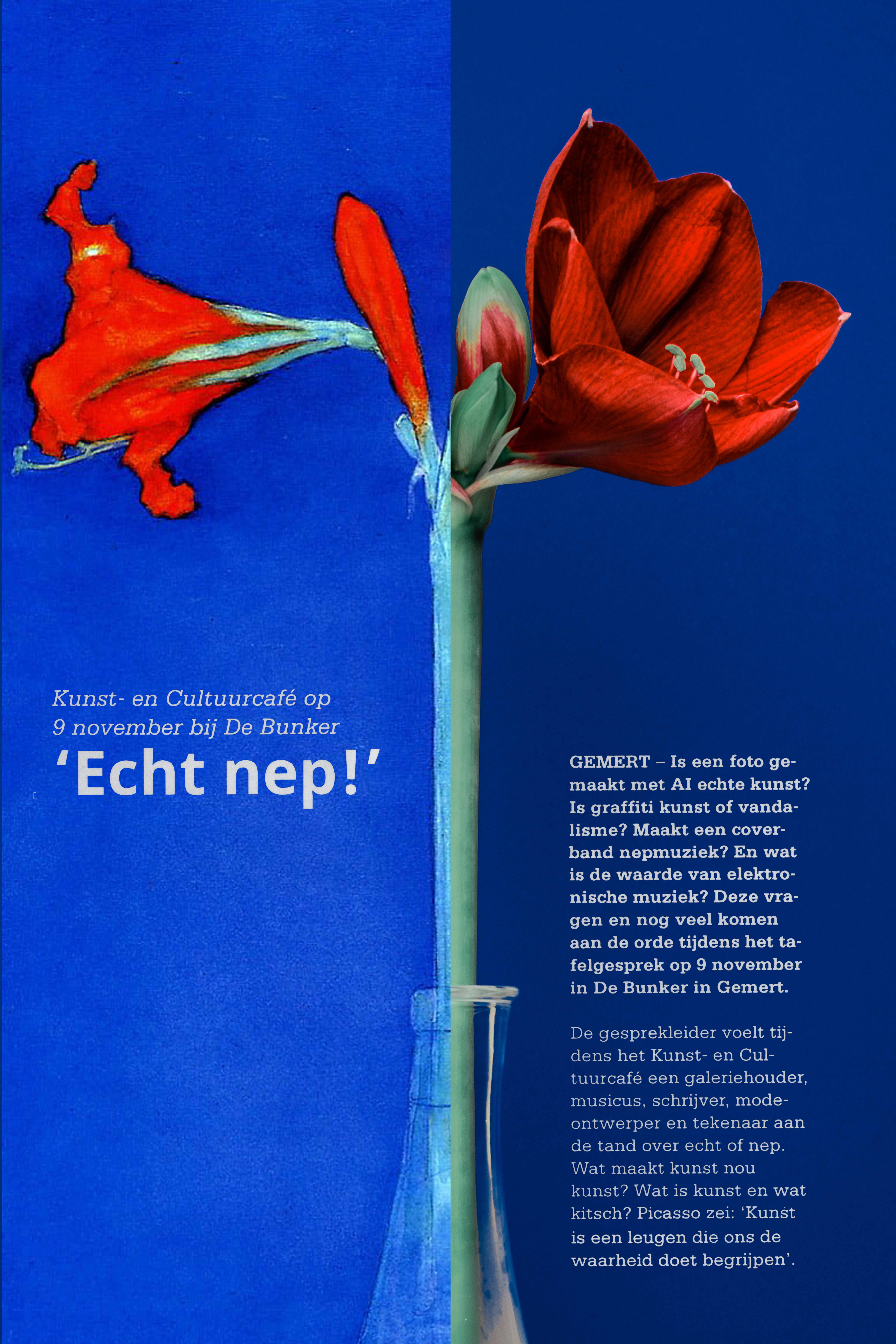 Kunst- en Cultuurcafé op 9 november bij De Bunker

'Echt nep!'

GEMERT – Is een foto gemaakt met AI echte kunst? Is graffiti kunst of vandalisme? Maakt een coverband nepmuziek? En wat is de waarde van elektronische muziek? Deze vragen en nog veel komen aan de orde tijdens het tafelgesprek op 9 november in De Bunker in Gemert.

De gesprekleider voelt tijdens het Kunst- en Cultuurcafé een galeriehouder, musicus, schrijver, modeontwerper en tekenaar aan de tand over echt of nep. Wat maakt kunst nou kunst? Wat is kunst en wat kitsch? Picasso zei: 'Kunst is een leugen die ons de waarheid doet begrijpen'.